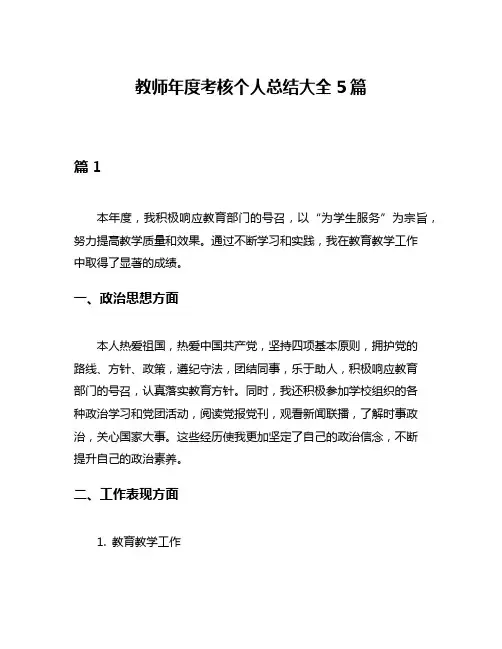 教师年度考核个人总结大全 5 篇

篇 1

本年度，我积极响应教育部门的号召，以“为学生服务”为宗旨，努力提高教学质量和效果。通过不断学习和实践，我在教育教学工作中取得了显著的成绩。

一、政治思想方面

本人热爱祖国，热爱中国共产党，坚持四项基本原则，拥护党的路线、方针、政策，遵纪守法，团结同事，乐于助人，积极响应教育部门的号召，认真落实教育方针。同时，我还积极参加学校组织的各种政治学习和党团活动，阅读党报党刊，观看新闻联播，了解时事政治，关心国家大事。这些经历使我更加坚定了自己的政治信念，不断提升自己的政治素养。

二、工作表现方面

1. 教育教学工作